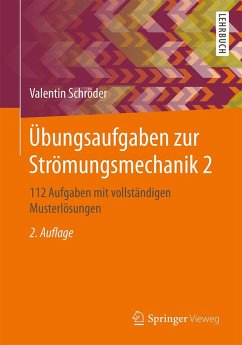 LEHRBUCH

Valentin Schröder

Übungsaufgaben zur Strömungsmechanik 2

112 Aufgaben mit vollständigen Musterlösungen

2. Auflage

Springer Vieweg